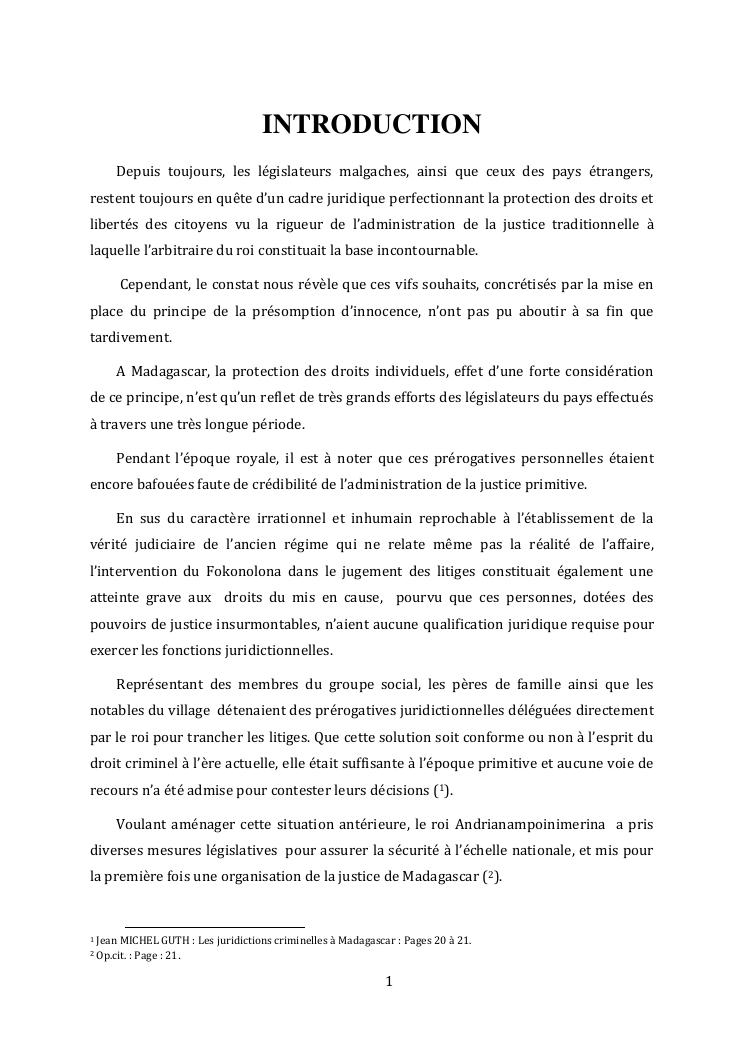 INTRODUCTION

Depuis toujours, les législateurs malgaches, ainsi que ceux des pays étrangers, restent toujours en quête d'un cadre juridique perfectionnant la protection des droits et libertés des citoyens vu la rigueur de l'administration de la justice traditionnelle à laquelle l'arbitraire du roi constituait la base incontournable.

Cependant, le constat nous révèle que ces vifs souhaits, concrétisés par la mise en place du principe de la présomption d'innocence, n'ont pas pu aboutir à sa fin que tardivement.

A Madagascar, la protection des droits individuels, effet d'une forte considération de ce principe, n'est qu'un reflet de très grands efforts des législateurs du pays effectués à travers une très longue période.

Pendant l'époque royale, il est à noter que ces prérogatives personnelles étaient encore bafouées faute de crédibilité de l'administration de la justice primitive.

En sus du caractère irrationnel et inhumain reprochable à l'établissement de la vérité judiciaire de l'ancien régime qui ne relate même pas la réalité de l'affaire, l'intervention du Fokonolona dans le jugement des litiges constituait également une atteinte grave aux droits du mis en cause, pourvu que ces personnes, dotées des pouvoirs de justice insurmontables, n'aient aucune qualification juridique requise pour exercer les fonctions juridictionnelles.

Représentant des membres du groupe social, les pères de famille ainsi que les notables du village détenaient des prérogatives juridictionnelles déléguées directement par le roi pour trancher les litiges. Que cette solution soit conforme ou non à l'esprit du droit criminel à l'ère actuelle, elle était suffisante à l'époque primitive et aucune voie de recours n'a été admise pour contester leurs décisions ($^1$).

Voulant aménager cette situation antérieure, le roi Andrianampoinimerina a pris diverses mesures législatives pour assurer la sécurité à l'échelle nationale, et mis pour la première fois une organisation de la justice de Madagascar ($^2$).

$^1$ Jean MICHEL GUTH : Les juridictions criminelles à Madagascar : Pages 20 à 21.
$^2$ Op.cit. : Page : 21.

1